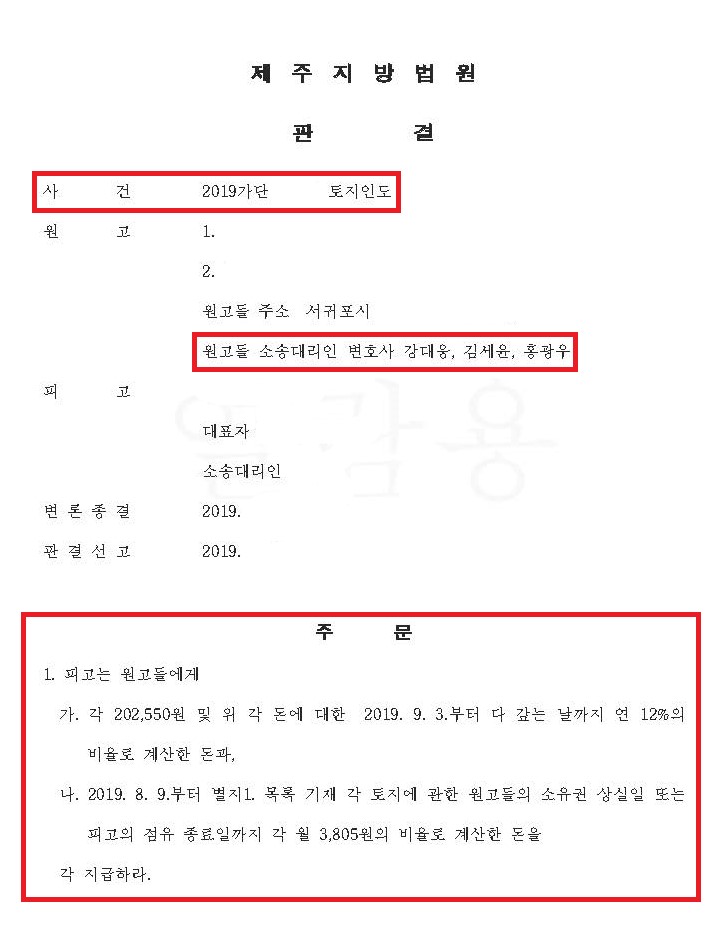 제 주 지 방 법 원

판 결

사 건 2019가단 토지인도

원 고 1.

2.

원고들 주소 서귀포시

원고들 소송대리인 변호사 강대웅, 김세윤, 홍광우

피 고

대표자

소송대리인

변 론 종 결 2019.

판 결 선 고 2019.

주 문

1. 피고는 원고들에게

가. 각 202,550원 및 위 각 돈에 대한 2019. 9. 3.부터 다 갚는 날까지 연 12%의 비율로 계산한 돈과,

나. 2019. 8. 9.부터 별지1. 목록 기재 각 토지에 관한 원고들의 소유권 상실일 또는 피고의 점유 종료일까지 각 월 3,805원의 비율로 계산한 돈을

각 지급하라.